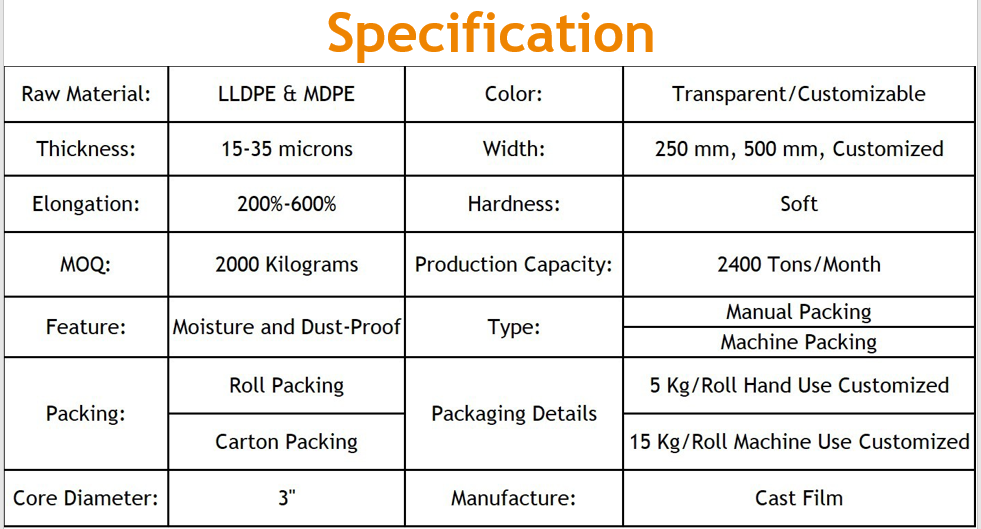 Specification

| Raw Material: | LLDPE & MDPE | Color: | Transparent/Customizable |
|---|---|---|---|
| Thickness: | 15-35 microns | Width: | 250 mm, 500 mm, Customized |
| Elongation: | 200%-600% | Hardness: | Soft |
| MOQ: | 2000 Kilograms | Production Capacity: | 2400 Tons/Month |
| Feature: | Moisture and Dust-Proof | Type: | Manual Packing |
| | | | Machine Packing |
| Packing: | Roll Packing | Packaging Details | 5 Kg/Roll Hand Use Customized |
| | Carton Packing | | 15 Kg/Roll Machine Use Customized |
| Core Diameter: | 3" | Manufacture: | Cast Film |